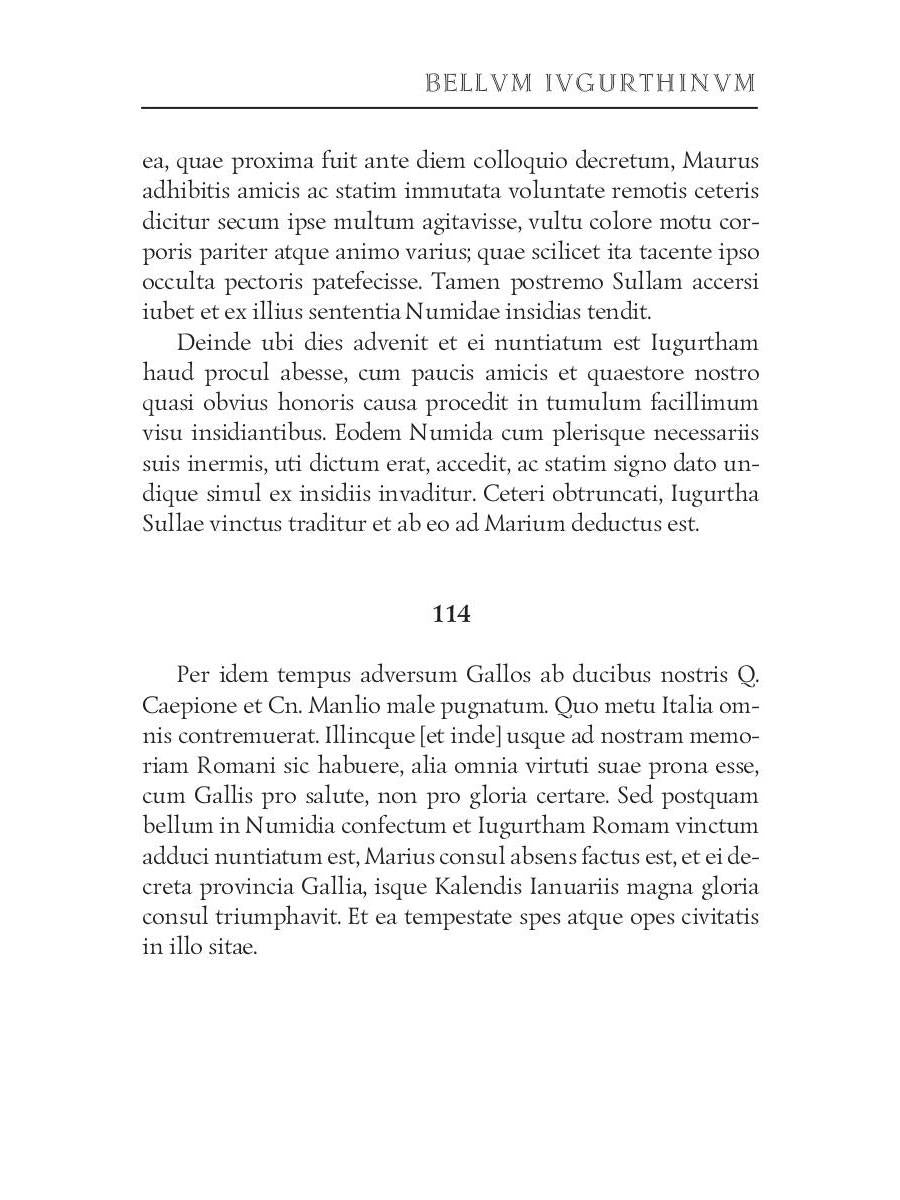 BELLVM IVGURTHINVM

ea, quae proxima fuit ante diem colloquio decretum, Maurus adhibitis amicis ac statim immutata voluntate remotis ceteris dicitur secum ipse multum agitavisse, vultu colore motu corporis pariter atque animo varius; quae scilicet ita tacente ipso occulta pectoris patefecisse. Tamen postremo Sullam accersi iubet et ex illius sententia Numidae insidias tendit.

Deinde ubi dies advenit et ei nuntiatum est Iugurtham haud procul abesse, cum paucis amicis et quaestore nostro quasi obvius honoris causa procedit in tumulum facillimum visu insidiantibus. Eodem Numida cum plerisque necessariis suis inermis, uti dictum erat, accedit, ac statim signo dato undique simul ex insidiis invaditur. Ceteri obtruncati, Iugurtha Sullae vinctus traditur et ab eo ad Marium deductus est.

114

Per idem tempus adversum Gallos ab ducibus nostris Q. Caepione et Cn. Manlio male pugnatum. Quo metu Italia omnis contremuerat. Illincque [et inde] usque ad nostram memoriam Romani sic habuere, alia omnia virtuti suae prona esse, cum Gallis pro salute, non pro gloria certare. Sed postquam bellum in Numidia confectum et Iugurtham Romam vinctum adduci nuntiatum est, Marius consul absens factus est, et ei decreta provincia Gallia, isque Kalendis Ianuariis magna gloria consul triumphavit. Et ea tempestate spes atque opes civitatis in illo sitae.